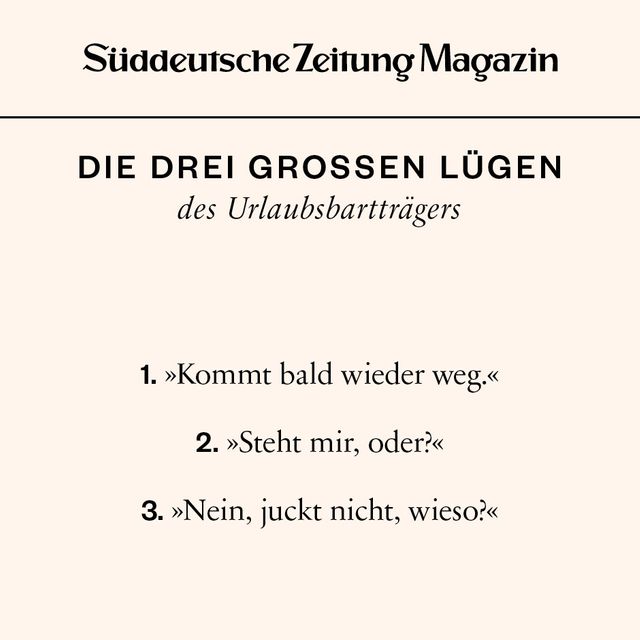 Süddeutsche Zeitung Magazin

DIE DREI GROSSEN LÜGEN
des Urlaubsbartträgers

1. »Kommt bald wieder weg.«

2. »Steht mir, oder?«

3. »Nein, juckt nicht, wieso?«